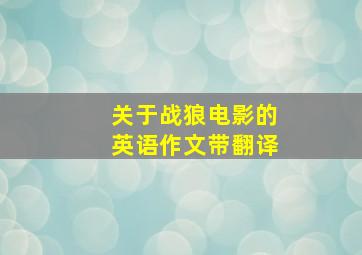 关于战狼电影的
英语作文带翻译